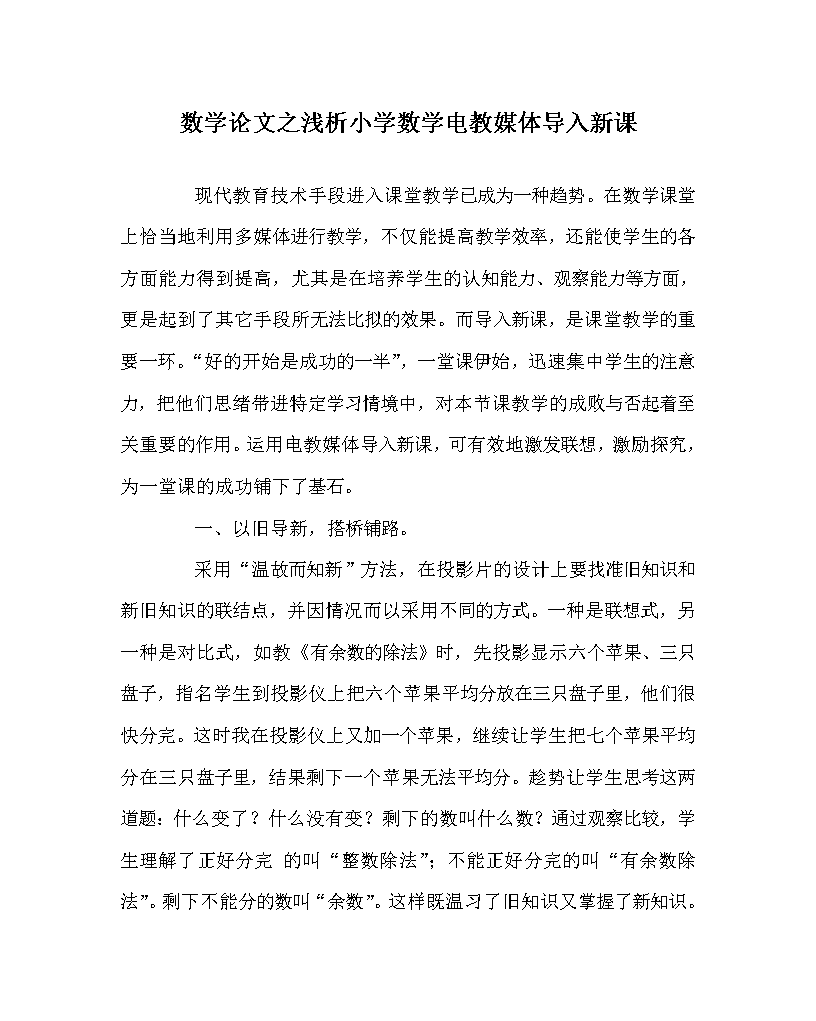 数学论文之浅析小学数学电教媒体导入新课

现代教育技术手段进入课堂教学已成为一种趋势。在数学课堂上恰当地利用多媒体进行教学，不仅能提高教学效率，还能使学生的各方面能力得到提高，尤其是在培养学生的认知能力、观察能力等方面，更是起到了其它手段所无法比拟的效果。而导入新课，是课堂教学的重要一环。“好的开始是成功的一半”，一堂课伊始，迅速集中学生的注意力，把他们思绪带进特定学习情境中，对本节课教学的成败与否起着至关重要的作用。运用电教媒体导入新课，可有效地激发联想，激励探究，为一堂课的成功铺下了基石。

一、以旧导新，搭桥铺路。

采用“温故而知新”方法，在投影片的设计上要找准旧知识和新旧知识的联结点，并因情况而以采用不同的方式。一种是联想式，另一种是对比式，如教《有余数的除法》时，先投影显示六个苹果、三只盘子，指名学生到投影仪上把六个苹果平均分放在三只盘子里，他们很快分完。这时我在投影仪上又加一个苹果，继续让学生把七个苹果平均分在三只盘子里，结果剩下一个苹果无法平均分。趁势让学生思考这两道题：什么变了？什么没有变？剩下的数叫什么数？通过观察比较，学生理解了正好分完 的叫“整数除法”；不能正好分完的叫“有余数除法”。剩下不能分的数叫“余数”。这样既温习了旧知识又掌握了新知识。